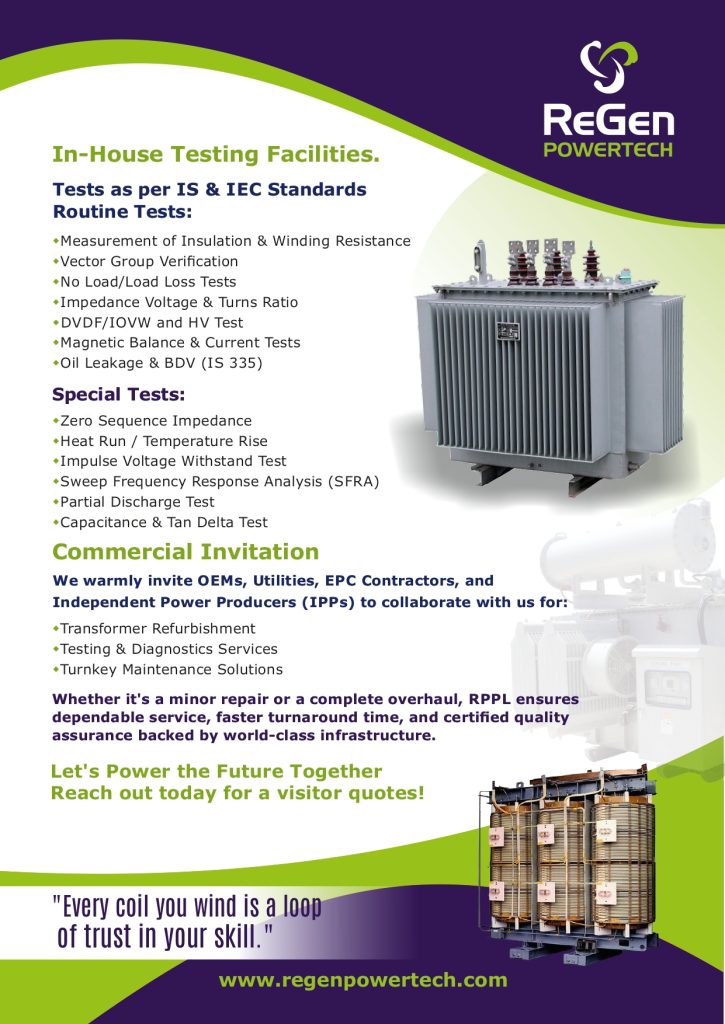 ReGen
POWERTECH

In-House Testing Facilities.

Tests as per IS & IEC Standards
Routine Tests:

◆Measurement of Insulation & Winding Resistance
◆Vector Group Verification
◆No Load/Load Loss Tests
◆Impedance Voltage & Turns Ratio
◆DVDF/IOVW and HV Test
◆Magnetic Balance & Current Tests
◆Oil Leakage & BDV (IS 335)

Special Tests:

◆Zero Sequence Impedance
◆Heat Run / Temperature Rise
◆Impulse Voltage Withstand Test
◆Sweep Frequency Response Analysis (SFRA)
◆Partial Discharge Test
◆Capacitance & Tan Delta Test

Commercial Invitation

We warmly invite OEMs, Utilities, EPC Contractors, and Independent Power Producers (IPPs) to collaborate with us for:

◆Transformer Refurbishment
◆Testing & Diagnostics Services
◆Turnkey Maintenance Solutions

Whether it's a minor repair or a complete overhaul, RPPL ensures dependable service, faster turnaround time, and certified quality assurance backed by world-class infrastructure.

Let's Power the Future Together
Reach out today for a visitor quotes!

"Every coil you wind is a loop of trust in your skill."

www.regenpowertech.com